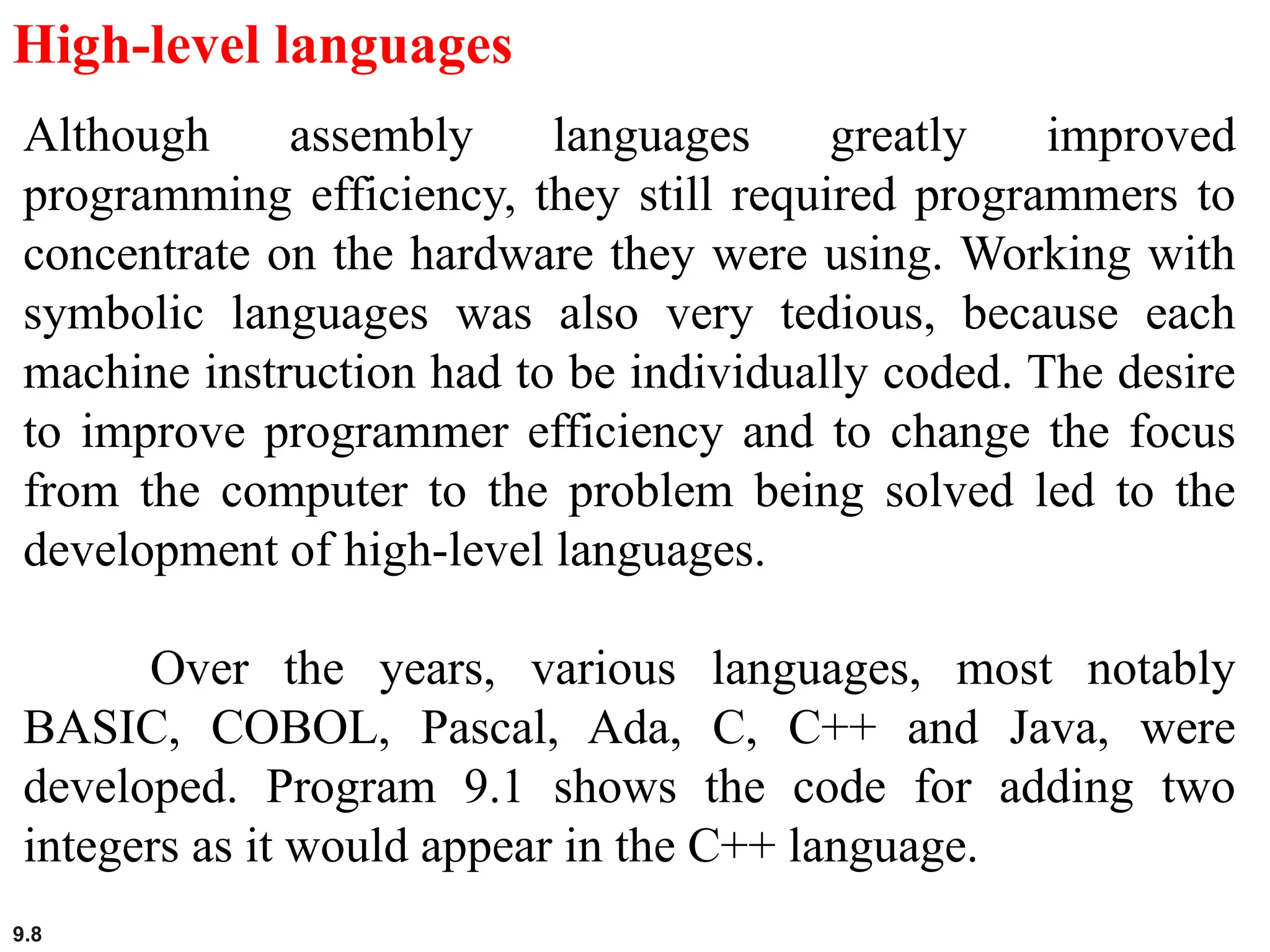 High-level languages

Although assembly languages greatly improved programming efficiency, they still required programmers to concentrate on the hardware they were using. Working with symbolic languages was also very tedious, because each machine instruction had to be individually coded. The desire to improve programmer efficiency and to change the focus from the computer to the problem being solved led to the development of high-level languages.

Over the years, various languages, most notably BASIC, COBOL, Pascal, Ada, C, C++ and Java, were developed. Program 9.1 shows the code for adding two integers as it would appear in the C++ language.

9.8